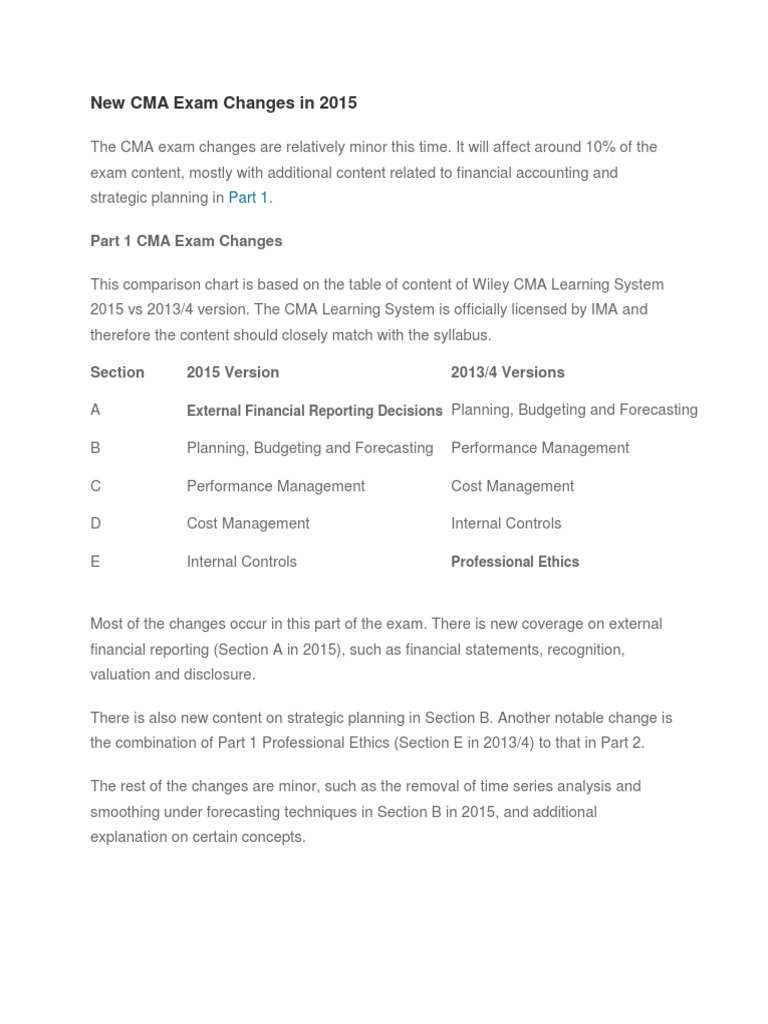 New CMA Exam Changes in 2015

The CMA exam changes are relatively minor this time. It will affect around 10% of the exam content, mostly with additional content related to financial accounting and strategic planning in Part 1.

Part 1 CMA Exam Changes

This comparison chart is based on the table of content of Wiley CMA Learning System 2015 vs 2013/4 version. The CMA Learning System is officially licensed by IMA and therefore the content should closely match with the syllabus.

| Section | 2015 Version | 2013/4 Versions |
|---|---|---|
| A | External Financial Reporting Decisions | Planning, Budgeting and Forecasting |
| B | Planning, Budgeting and Forecasting | Performance Management |
| C | Performance Management | Cost Management |
| D | Cost Management | Internal Controls |
| E | Internal Controls | Professional Ethics |

Most of the changes occur in this part of the exam. There is new coverage on external financial reporting (Section A in 2015), such as financial statements, recognition, valuation and disclosure.

There is also new content on strategic planning in Section B. Another notable change is the combination of Part 1 Professional Ethics (Section E in 2013/4) to that in Part 2.

The rest of the changes are minor, such as the removal of time series analysis and smoothing under forecasting techniques in Section B in 2015, and additional explanation on certain concepts.